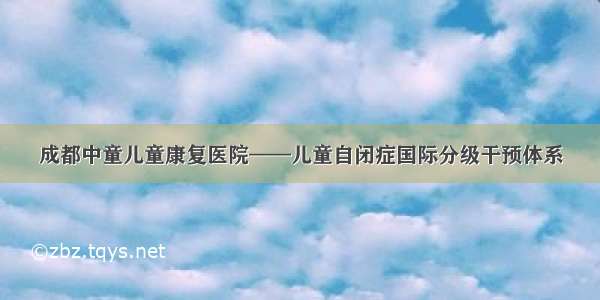 成都中童儿童康复医院——儿童自闭症国际分级干预体系

©zbz.tqys.net